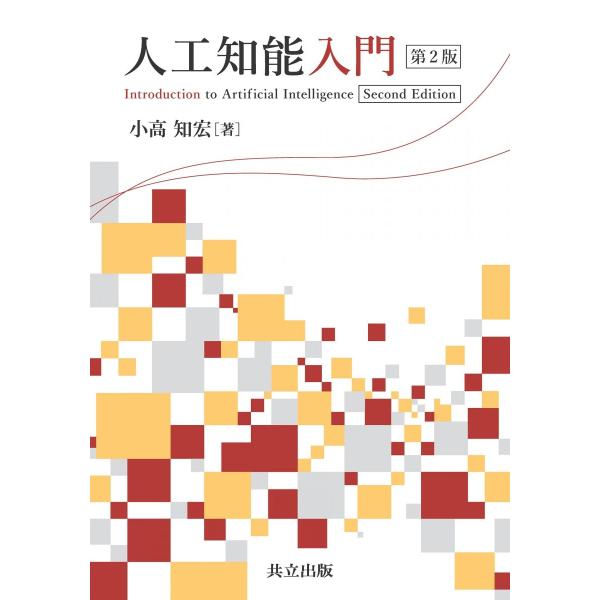 人工知能入門 第2版

Introduction to Artificial Intelligence Second Edition

小高 知宏［著］

共立出版